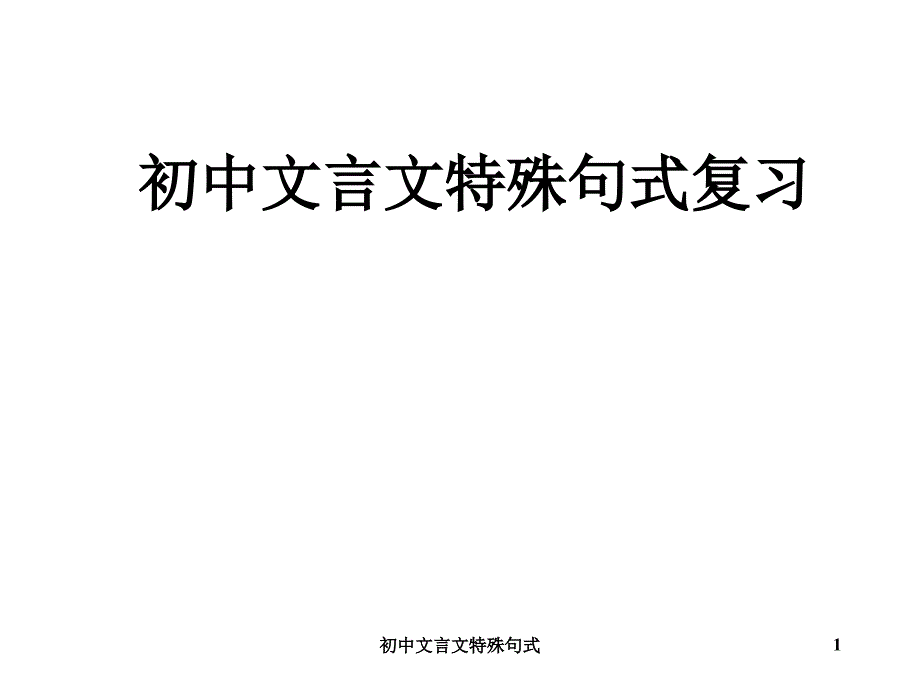 初中文言文特殊句式复习

初中文言文特殊句式

1